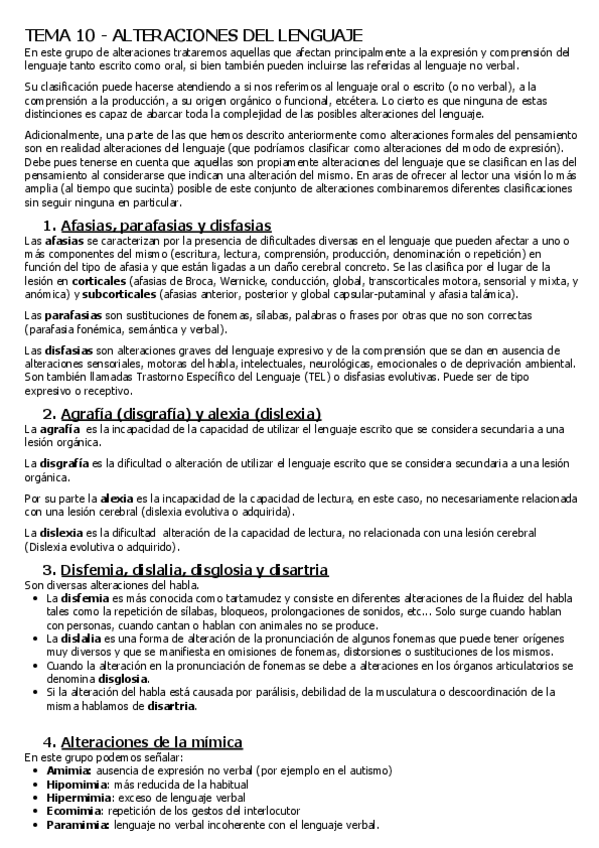 TEMA 10 - ALTERACIONES DEL LENGUAJE
En este grupo de alteraciones trataremos aquellas que afectan principalmente a la expresión y comprensión del lenguaje tanto escrito como oral, si bien también pueden incluirse las referidas al lenguaje no verbal.

Su clasificación puede hacerse atendiendo a si nos referimos al lenguaje oral o escrito (o no verbal), a la comprensión a la producción, a su origen orgánico o funcional, etcétera. Lo cierto es que ninguna de estas distinciones es capaz de abarcar toda la complejidad de las posibles alteraciones del lenguaje.

Adicionalmente, una parte de las que hemos descrito anteriormente como alteraciones formales del pensamiento son en realidad alteraciones del lenguaje (que podríamos clasificar como alteraciones del modo de expresión). Debe pues tenerse en cuenta que aquellas son propiamente alteraciones del lenguaje que se clasifican en las del pensamiento al considerarse que indican una alteración del mismo. En aras de ofrecer al lector una visión lo más amplia (al tiempo que sucinta) posible de este conjunto de alteraciones combinaremos diferentes clasificaciones sin seguir ninguna en particular.

1. Afasias, parafasias y disfasias
Las afasias se caracterizan por la presencia de dificultades diversas en el lenguaje que pueden afectar a uno o más componentes del mismo (escritura, lectura, comprensión, producción, denominación o repetición) en función del tipo de afasia y que están ligadas a un daño cerebral concreto. Se las clasifica por el lugar de la lesión en corticales (afasias de Broca, Wernicke, conducción, global, transcorticales motora, sensorial y mixta, y anómica) y subcorticales (afasias anterior, posterior y global capsular-putaminal y afasia talámica).

Las parafasias son sustituciones de fonemas, sílabas, palabras o frases por otras que no son correctas (parafasia fonémica, semántica y verbal).

Las disfasias son alteraciones graves del lenguaje expresivo y de la comprensión que se dan en ausencia de alteraciones sensoriales, motoras del habla, intelectuales, neurológicas, emocionales o de deprivación ambiental. Son también llamadas Trastorno Específico del Lenguaje (TEL) o disfasias evolutivas. Puede ser de tipo expresivo o receptivo.

2. Agrafía (disgrafía) y alexia (dislexia)
La agrafía es la incapacidad de la capacidad de utilizar el lenguaje escrito que se considera secundaria a una lesión orgánica.

La disgrafía es la dificultad o alteración de utilizar el lenguaje escrito que se considera secundaria a una lesión orgánica.

Por su parte la alexia es la incapacidad de la capacidad de lectura, en este caso, no necesariamente relacionada con una lesión cerebral (dislexia evolutiva o adquirida).

La dislexia es la dificultad alteración de la capacidad de lectura, no relacionada con una lesión cerebral (Dislexia evolutiva o adquirido).

3. Disfemia, dislalia, disglosia y disartria
Son diversas alteraciones del habla.
• La disfemia es más conocida como tartamudez y consiste en diferentes alteraciones de la fluidez del habla tales como la repetición de sílabas, bloqueos, prolongaciones de sonidos, etc... Solo surge cuando hablan con personas, cuando cantan o hablan con animales no se produce.
• La dislalia es una forma de alteración de la pronunciación de algunos fonemas que puede tener orígenes muy diversos y que se manifiesta en omisiones de fonemas, distorsiones o sustituciones de los mismos.
• Cuando la alteración en la pronunciación de fonemas se debe a alteraciones en los órganos articulatorios se denomina disglosia.
• Si la alteración del habla está causada por parálisis, debilidad de la musculatura o descoordinación de la misma hablamos de disartria.

4. Alteraciones de la mímica
En este grupo podemos señalar:
• Amimia: ausencia de expresión no verbal (por ejemplo en el autismo)
• Hipomimia: más reducida de la habitual
• Hipermimia: exceso de lenguaje verbal
• Ecomimia: repetición de los gestos del interlocutor
• Paramimia: lenguaje no verbal incoherente con el lenguaje verbal.